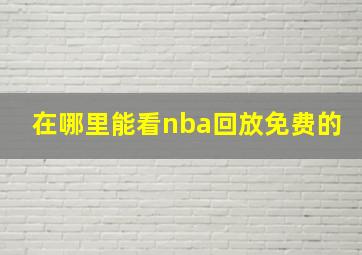 在哪里能看nba回放免费的